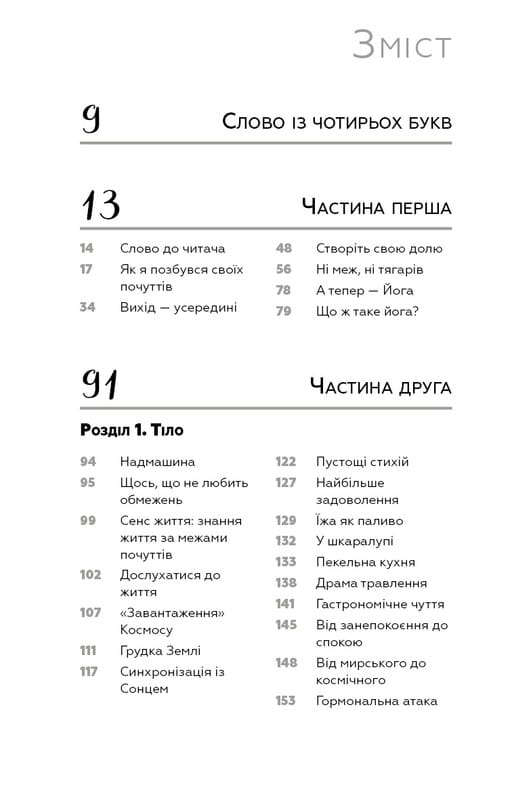 Зміст

9 Слово із чотирьох букв

13 Частина перша

14 Слово до читача
17 Як я позбувся своїх почуттів
34 Вихід — усередині

48 Створіть свою долю
56 Ні меж, ні тягарів
78 А тепер — Йога
79 Що ж таке йога?

91 Частина друга

Розділ 1. Тіло

94 Надмашина
95 Щось, що не любить обмежень
99 Сенс життя: знання життя за межами почуттів
102 Дослухатися до життя
107 «Завантаження» Космосу
111 Грудка Землі
117 Синхронізація із Сонцем

122 Пустощі стихій
127 Найбільше задоволення
129 Їжа як паливо
132 У шкаралупі
133 Пекельна кухня
138 Драма травлення
141 Гастрономічне чуття
145 Від занепокоєння до спокою
148 Від мирського до космічного
153 Гормональна атака